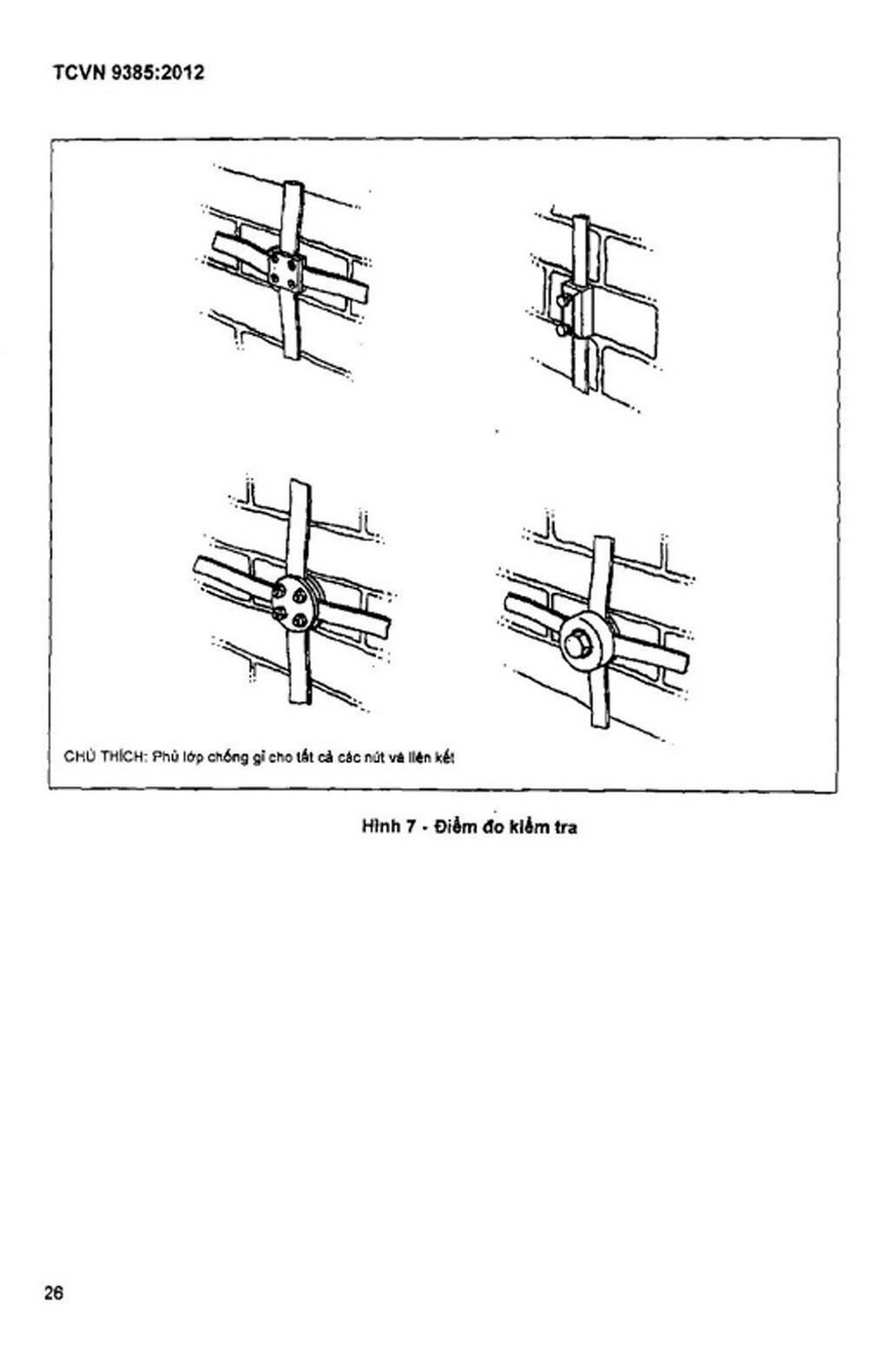 TCVN 9385:2012

CHÚ THÍCH: Phủ lớp chống gỉ cho tất cả các nút và liên kết

Hình 7 - Điểm đo kiểm tra

26